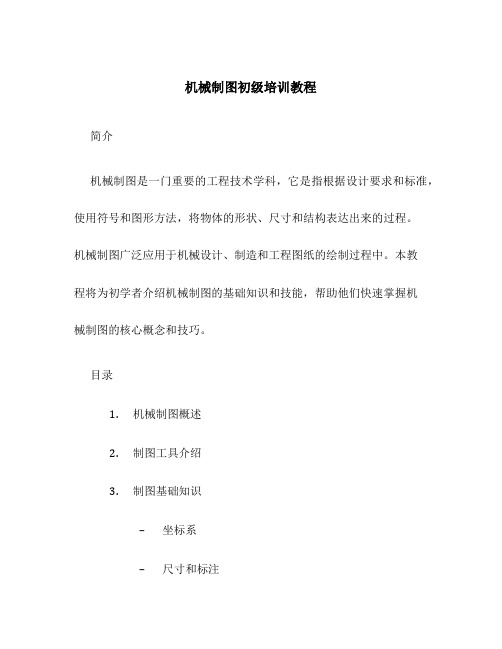 机械制图初级培训教程

简介

机械制图是一门重要的工程技术学科，它是指根据设计要求和标准，使用符号和图形方法，将物体的形状、尺寸和结构表达出来的过程。机械制图广泛应用于机械设计、制造和工程图纸的绘制过程中。本教程将为初学者介绍机械制图的基础知识和技能，帮助他们快速掌握机械制图的核心概念和技巧。

目录

1. 机械制图概述

2. 制图工具介绍

3. 制图基础知识

– 坐标系

– 尺寸和标注